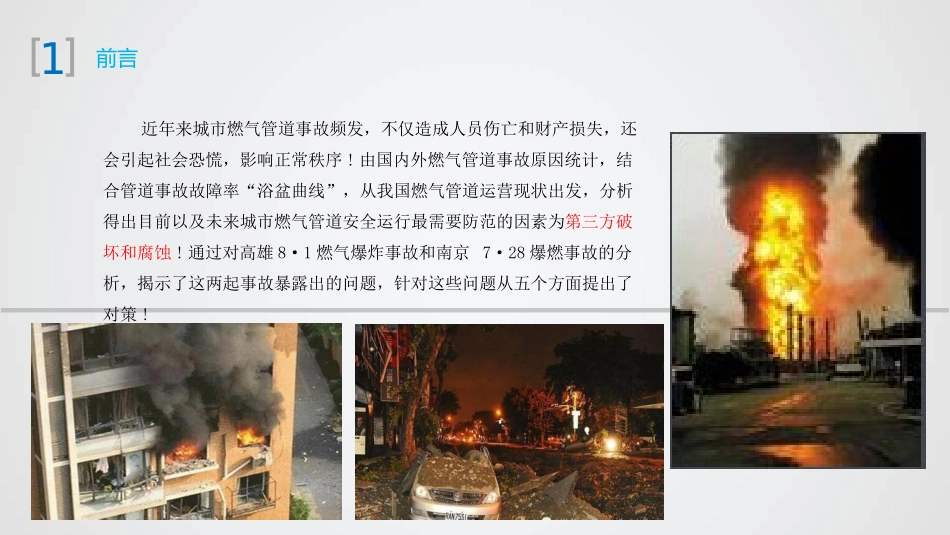 [1] 前言

近年来城市燃气管道事故频发，不仅造成人员伤亡和财产损失，还会引起社会恐慌，影响正常秩序！由国内外燃气管道事故原因统计，结合管道事故故障率“浴盆曲线”，从我国燃气管道运营现状出发，分析得出目前以及未来城市燃气管道安全运行最需要防范的因素为第三方破坏和腐蚀！通过对高雄 8·1 燃气爆炸事故和南京 7·28 爆燃事故的分析，揭示了这两起事故暴露出的问题，针对这些问题从五个方面提出了对策！